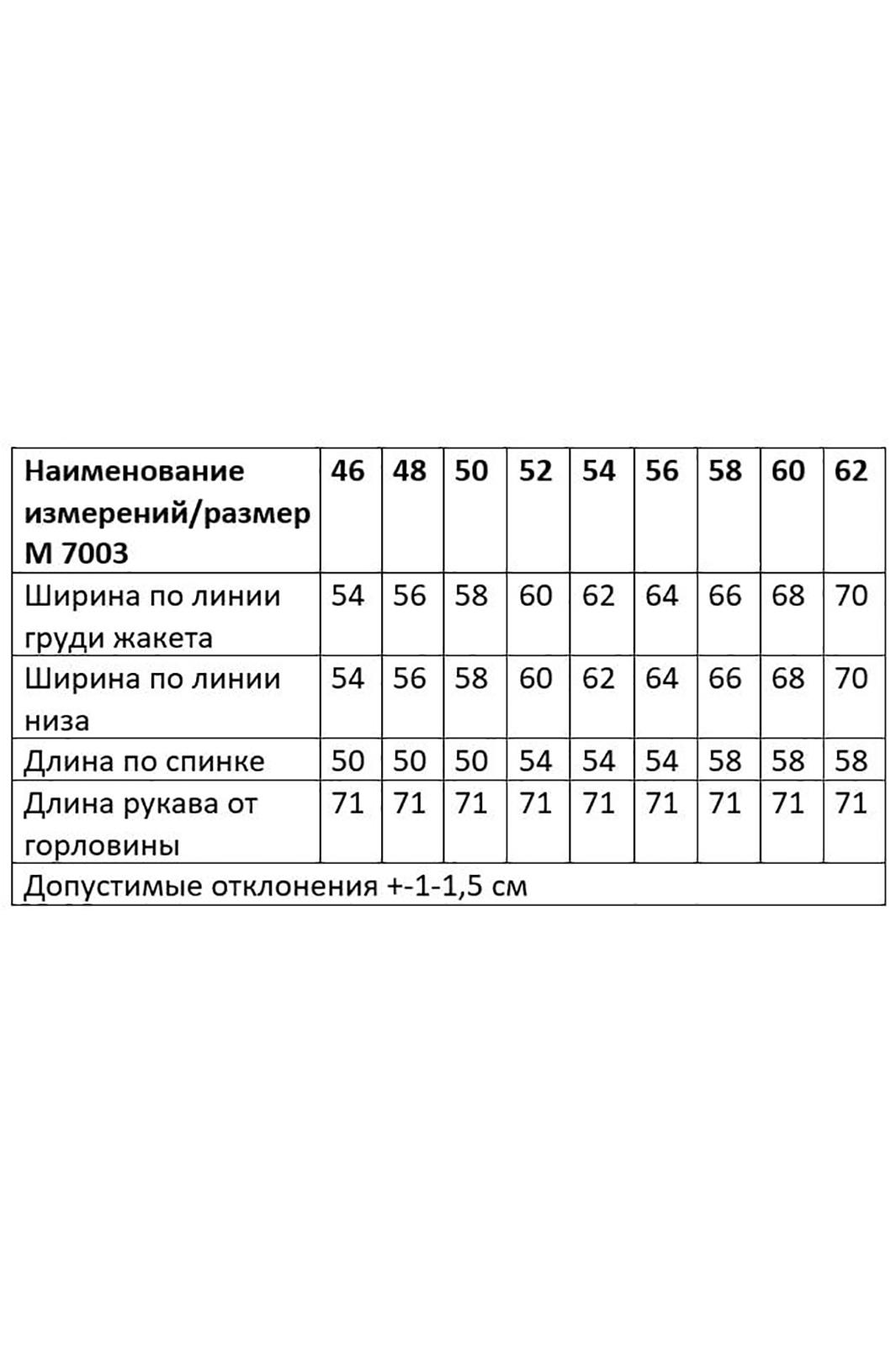 | Наименование измерений/размер М 7003 | 46 | 48 | 50 | 52 | 54 | 56 | 58 | 60 | 62 |
|---|---|---|---|---|---|---|---|---|---|
| Ширина по линии груди жакета | 54 | 56 | 58 | 60 | 62 | 64 | 66 | 68 | 70 |
| Ширина по линии низа | 54 | 56 | 58 | 60 | 62 | 64 | 66 | 68 | 70 |
| Длина по спинке | 50 | 50 | 50 | 54 | 54 | 54 | 58 | 58 | 58 |
| Длина рукава от горловины | 71 | 71 | 71 | 71 | 71 | 71 | 71 | 71 | 71 |
| Допустимые отклонения +-1-1,5 см | | | | | | | | | |